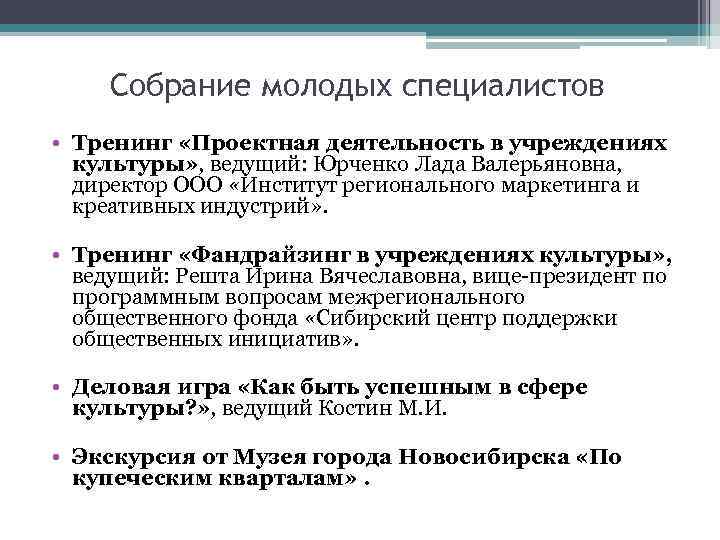 Собрание молодых специалистов

• Тренинг «Проектная деятельность в учреждениях культуры», ведущий: Юрченко Лада Валерьяновна, директор ООО «Институт регионального маркетинга и креативных индустрий».

• Тренинг «Фандрайзинг в учреждениях культуры», ведущий: Решта Ирина Вячеславовна, вице-президент по программным вопросам межрегионального общественного фонда «Сибирский центр поддержки общественных инициатив».

• Деловая игра «Как быть успешным в сфере культуры?», ведущий Костин М.И.

• Экскурсия от Музея города Новосибирска «По купеческим кварталам» .